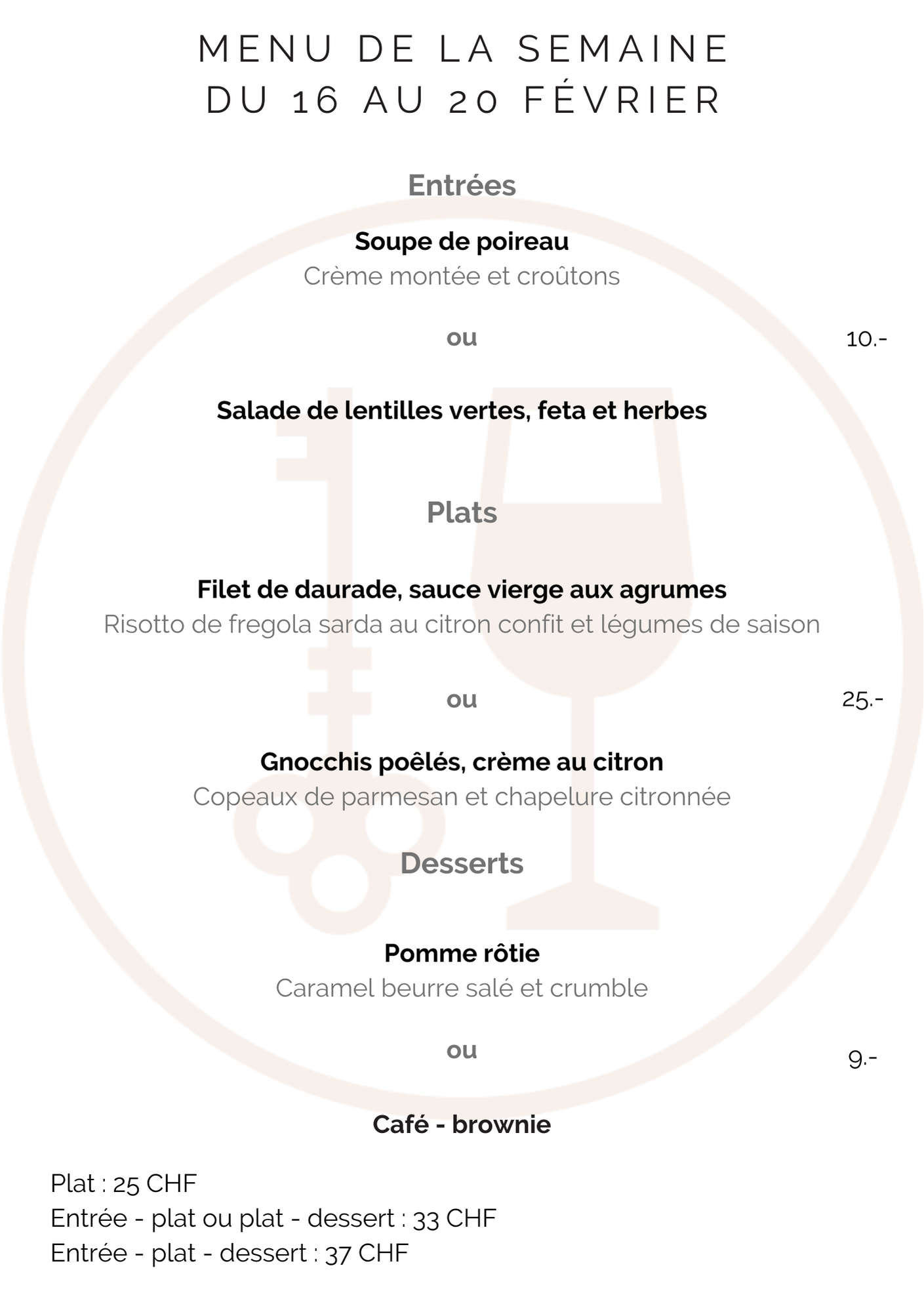 MENU DE LA SEMAINE
DU 16 AU 20 FÉVRIER

Entrées

Soupe de poireau
Crème montée et croûtons

ou 10.-

Salade de lentilles vertes, feta et herbes

Plats

Filet de daurade, sauce vierge aux agrumes
Risotto de fregola sarda au citron confit et légumes de saison

ou 25.-

Gnocchis poêlés, crème au citron
Copeaux de parmesan et chapelure citronnée

Desserts

Pomme rôtie
Caramel beurre salé et crumble

ou 9.-

Café - brownie

Plat : 25 CHF
Entrée - plat ou plat - dessert : 33 CHF
Entrée - plat - dessert : 37 CHF